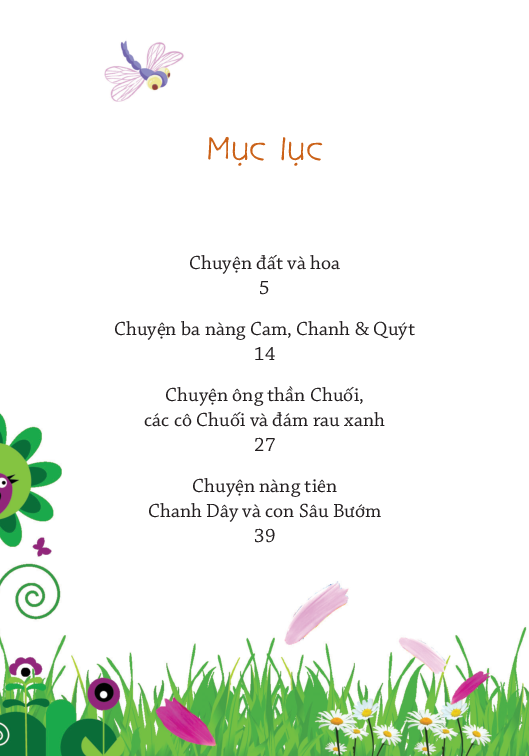 Mục lục

Chuyện đất và hoa
5

Chuyện ba nàng Cam, Chanh & Quýt
14

Chuyện ông thần Chuối,
các cô Chuối và đám rau xanh
27

Chuyện nàng tiên
Chanh Dây và con Sâu Bướm
39